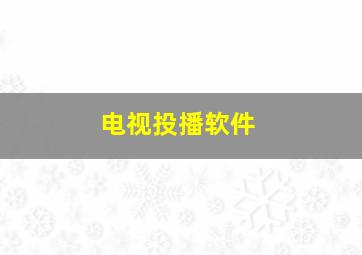 电视投播软件